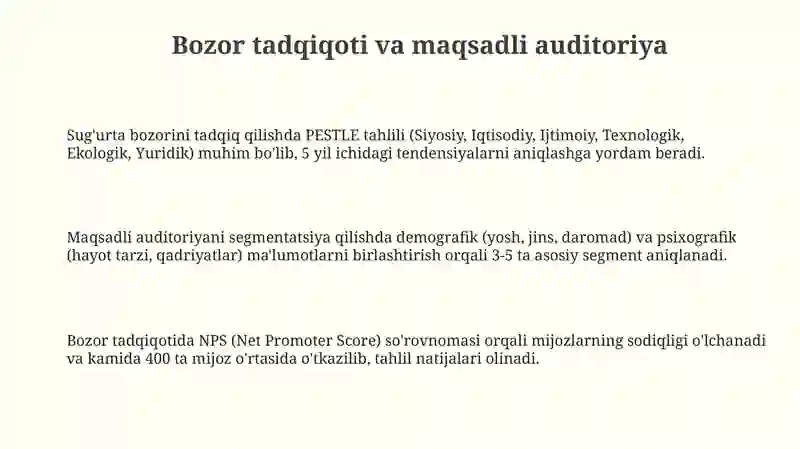 Bozor tadqiqoti va maqsadli auditoriya

Sug'urta bozorini tadqiq qilishda PESTLE tahlili (Siyosiy, Iqtisodiy, Ijtimoiy, Texnologik, Ekologik, Yuridik) muhim bo'lib, 5 yil ichidagi tendensiyalarni aniqlashga yordam beradi.

Maqsadli auditoriyani segmentatsiya qilishda demografik (yosh, jins, daromad) va psixografik (hayot tarzi, qadriyatlar) ma'lumotlarni birlashtirish orqali 3-5 ta asosiy segment aniqlanadi.

Bozor tadqiqotida NPS (Net Promoter Score) so'rovnomasi orqali mijozlarning sodiqligi o'lchanadi va kamida 400 ta mijoz o'rtasida o'tkazilib, tahlil natijalari olinadi.